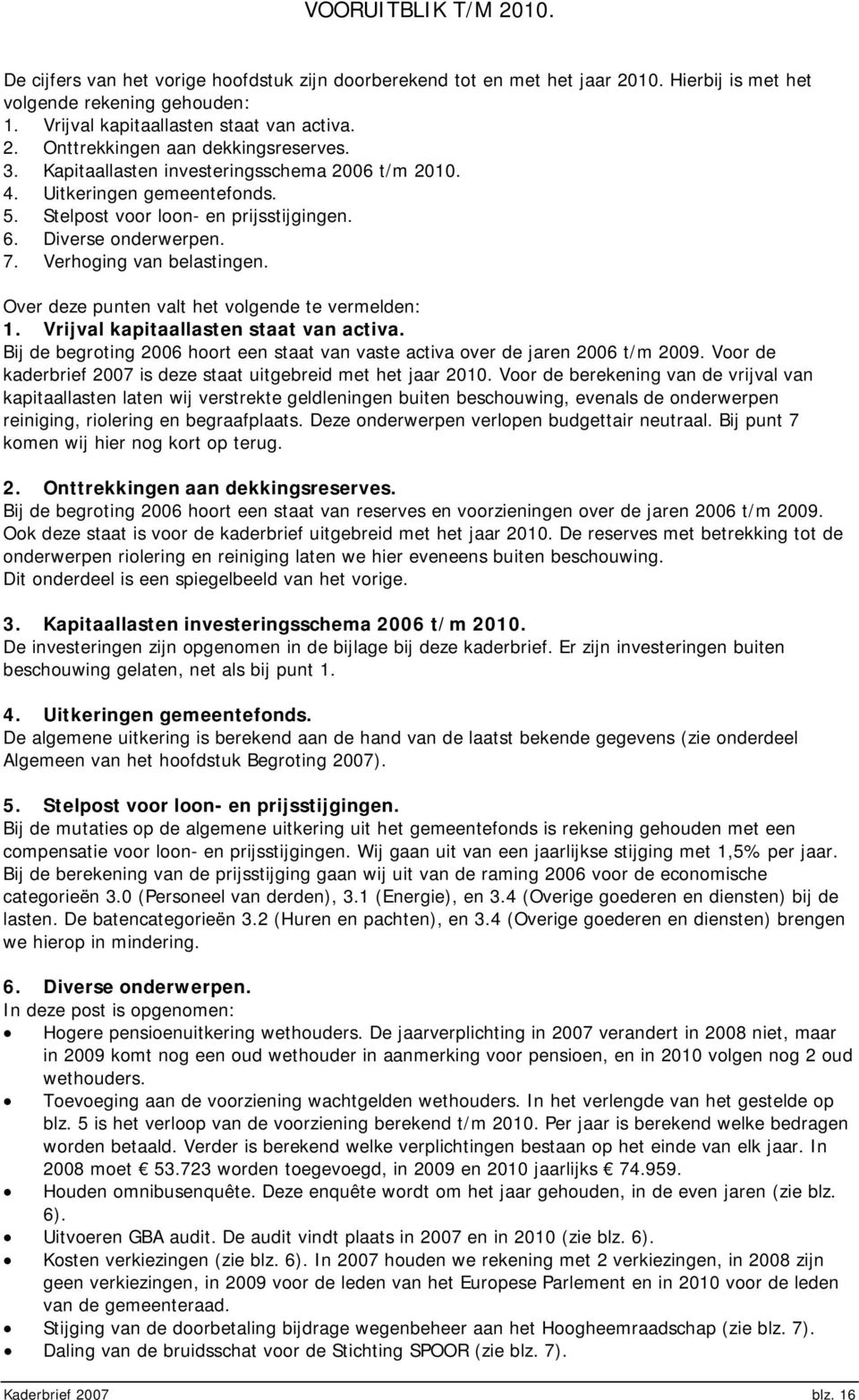 VOORUITBLIK T/M 2010.

De cijfers van het vorige hoofdstuk zijn doorberekend tot en met het jaar 2010. Hierbij is met het volgende rekening gehouden:
1. Vrijval kapitaallasten staat van activa.
2. Onttrekkingen aan dekkingsreserves.
3. Kapitaallasten investeringsschema 2006 t/m 2010.
4. Uitkeringen gemeentefonds.
5. Stelpost voor loon- en prijsstijgingen.
6. Diverse onderwerpen.
7. Verhoging van belastingen.

Over deze punten valt het volgende te vermelden:
1. Vrijval kapitaallasten staat van activa.
Bij de begroting 2006 hoort een staat van vaste activa over de jaren 2006 t/m 2009. Voor de kaderbrief 2007 is deze staat uitgebreid met het jaar 2010. Voor de berekening van de vrijval van kapitaallasten laten wij verstrekte geldleningen buiten beschouwing, evenals de onderwerpen reiniging, riolering en begraafplaats. Deze onderwerpen verlopen budgettair neutraal. Bij punt 7 komen wij hier nog kort op terug.

2. Onttrekkingen aan dekkingsreserves.
Bij de begroting 2006 hoort een staat van reserves en voorzieningen over de jaren 2006 t/m 2009. Ook deze staat is voor de kaderbrief uitgebreid met het jaar 2010. De reserves met betrekking tot de onderwerpen riolering en reiniging laten we hier eveneens buiten beschouwing. Dit onderdeel is een spiegelbeeld van het vorige.

3. Kapitaallasten investeringsschema 2006 t/m 2010.
De investeringen zijn opgenomen in de bijlage bij deze kaderbrief. Er zijn investeringen buiten beschouwing gelaten, net als bij punt 1.

4. Uitkeringen gemeentefonds.
De algemene uitkering is berekend aan de hand van de laatst bekende gegevens (zie onderdeel Algemeen van het hoofdstuk Begroting 2007).

5. Stelpost voor loon- en prijsstijgingen.
Bij de mutaties op de algemene uitkering uit het gemeentefonds is rekening gehouden met een compensatie voor loon- en prijsstijgingen. Wij gaan uit van een jaarlijkse stijging met 1,5% per jaar. Bij de berekening van de prijsstijging gaan wij uit van de raming 2006 voor de economische categorieën 3.0 (Personeel van derden), 3.1 (Energie), en 3.4 (Overige goederen en diensten) bij de lasten. De batencategorieën 3.2 (Huren en pachten), en 3.4 (Overige goederen en diensten) brengen we hierop in mindering.

6. Diverse onderwerpen.
In deze post is opgenomen:
• Hogere pensioenuitkering wethouders. De jaarverplichting in 2007 verandert in 2008 niet, maar in 2009 komt nog een oud wethouder in aanmerking voor pensioen, en in 2010 volgen nog 2 oud wethouders.
• Toevoeging aan de voorziening wachtgelden wethouders. In het verlengde van het gestelde op blz. 5 is het verloop van de voorziening berekend t/m 2010. Per jaar is berekend welke bedragen worden betaald. Verder is berekend welke verplichtingen bestaan op het einde van elk jaar. In 2008 moet € 53.723 worden toegevoegd, in 2009 en 2010 jaarlijks € 74.959.
• Houden omnibusenquête. Deze enquête wordt om het jaar gehouden, in de even jaren (zie blz. 6).
• Uitvoeren GBA audit. De audit vindt plaats in 2007 en in 2010 (zie blz. 6).
• Kosten verkiezingen (zie blz. 6). In 2007 houden we rekening met 2 verkiezingen, in 2008 zijn geen verkiezingen, in 2009 voor de leden van het Europese Parlement en in 2010 voor de leden van de gemeenteraad.
• Stijging van de doorbetaling bijdrage wegenbeheer aan het Hoogheemraadschap (zie blz. 7).
• Daling van de bruidsschat voor de Stichting SPOOR (zie blz. 7).

Kaderbrief 2007 blz. 16